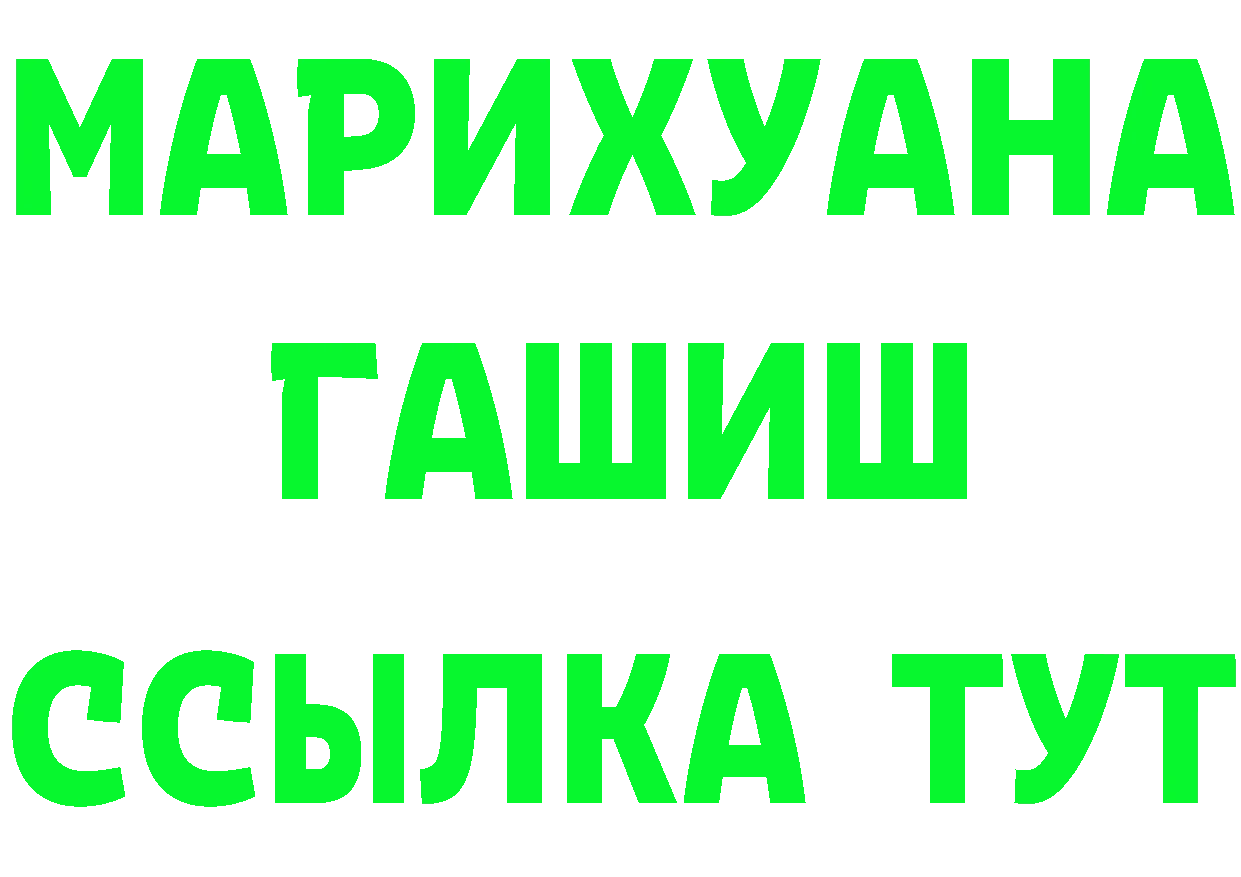 МАРИХУАНА
ГАШИШ
ССЫЛКА ТУТ